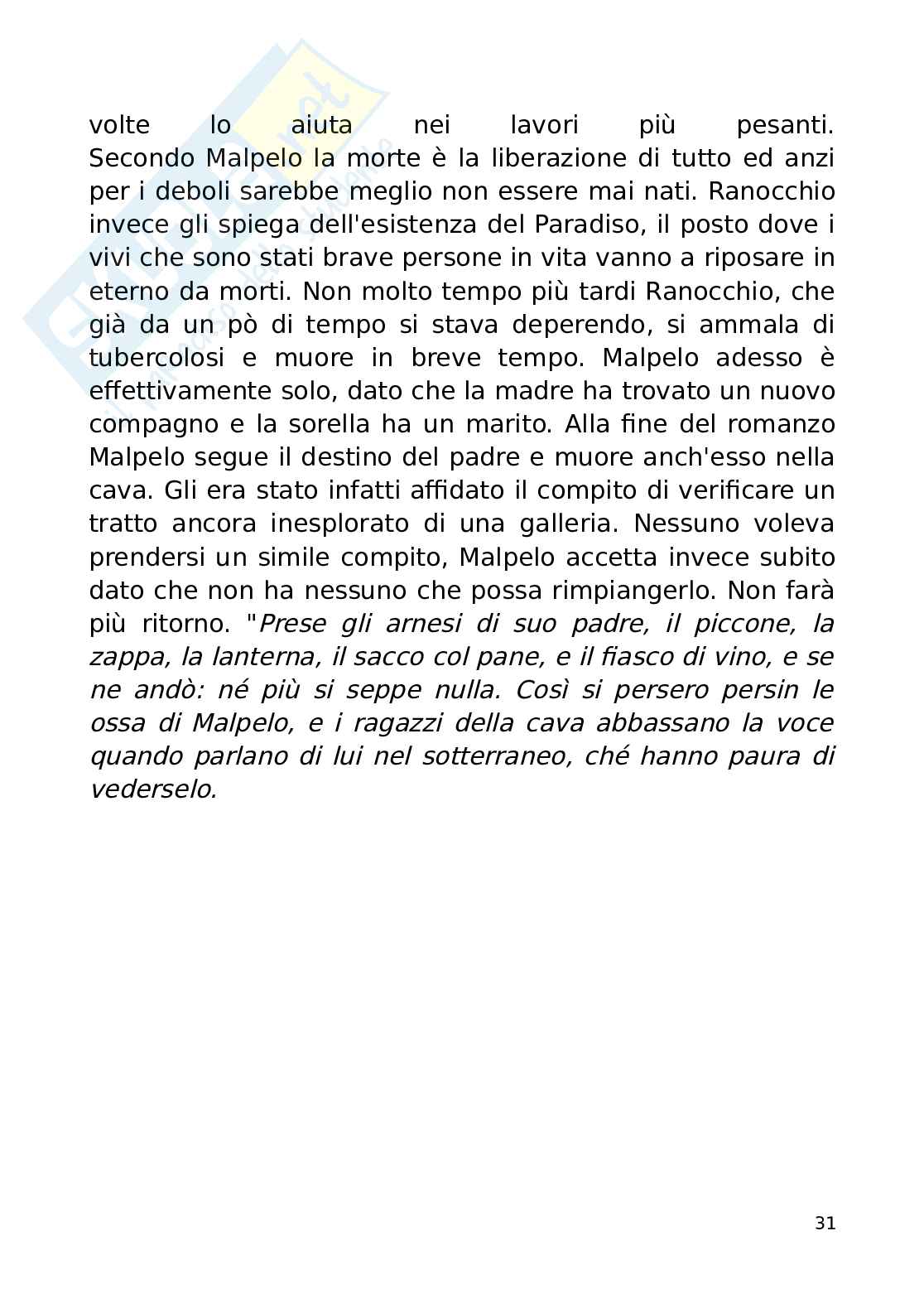 volte lo aiuta nei lavori più pesanti. Secondo Malpelo la morte è la liberazione di tutto ed anzi per i deboli sarebbe meglio non essere mai nati. Ranocchio invece gli spiega dell'esistenza del Paradiso, il posto dove i vivi che sono stati brave persone in vita vanno a riposare in eterno da morti. Non molto tempo più tardi Ranocchio, che già da un pò di tempo si stava deperendo, si ammala di tubercolosi e muore in breve tempo. Malpelo adesso è effettivamente solo, dato che la madre ha trovato un nuovo compagno e la sorella ha un marito. Alla fine del romanzo Malpelo segue il destino del padre e muore anch'esso nella cava. Gli era stato infatti affidato il compito di verificare un tratto ancora inesplorato di una galleria. Nessuno voleva prendersi un simile compito, Malpelo accetta invece subito dato che non ha nessuno che possa rimpiangerlo. Non farà più ritorno. "Prese gli arnesi di suo padre, il piccone, la zappa, la lanterna, il sacco col pane, e il fiasco di vino, e se ne andò: né più si seppe nulla. Così si persero persin le ossa di Malpelo, e i ragazzi della cava abbassano la voce quando parlano di lui nel sotterraneo, ché hanno paura di vederselo.

31